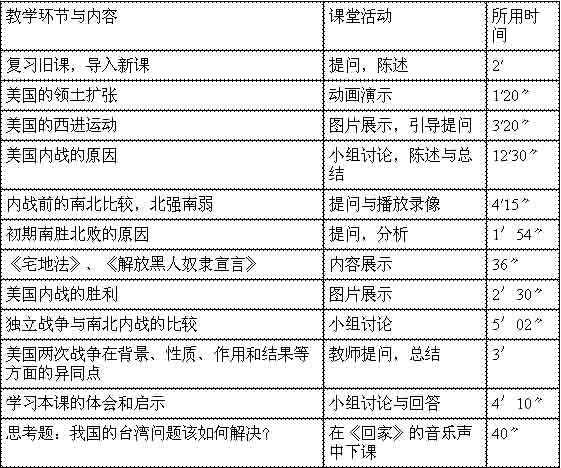 | 教学环节与内容 | 课堂活动 | 所用时间 |
|---|---|---|
| 复习旧课，导入新课 | 提问，陈述 | 2′ |
| 美国的领土扩张 | 动画演示 | 1′20″ |
| 美国的西进运动 | 图片展示，引导提问 | 3′20″ |
| 美国内战的原因 | 小组讨论，陈述与总结 | 12′30″ |
| 内战前的南北比较，北强南弱 | 提问与播放录像 | 4′15″ |
| 初期南胜北败的原因 | 提问，分析 | 1′ 54″ |
| 《宅地法》、《解放黑人奴隶宣言》 | 内容展示 | 36″ |
| 美国内战的胜利 | 图片展示 | 2′ 30″ |
| 独立战争与南北内战的比较 | 小组讨论 | 5′ 02″ |
| 美国两次战争在背景、性质、作用和结果等方面的异同点 | 教师提问，总结 | 3′ |
| 学习本课的体会和启示 | 小组讨论与回答 | 4′ 10″ |
| 思考题：我国的台湾问题该如何解决？ | 在《回家》的音乐声中下课 | 40″ |